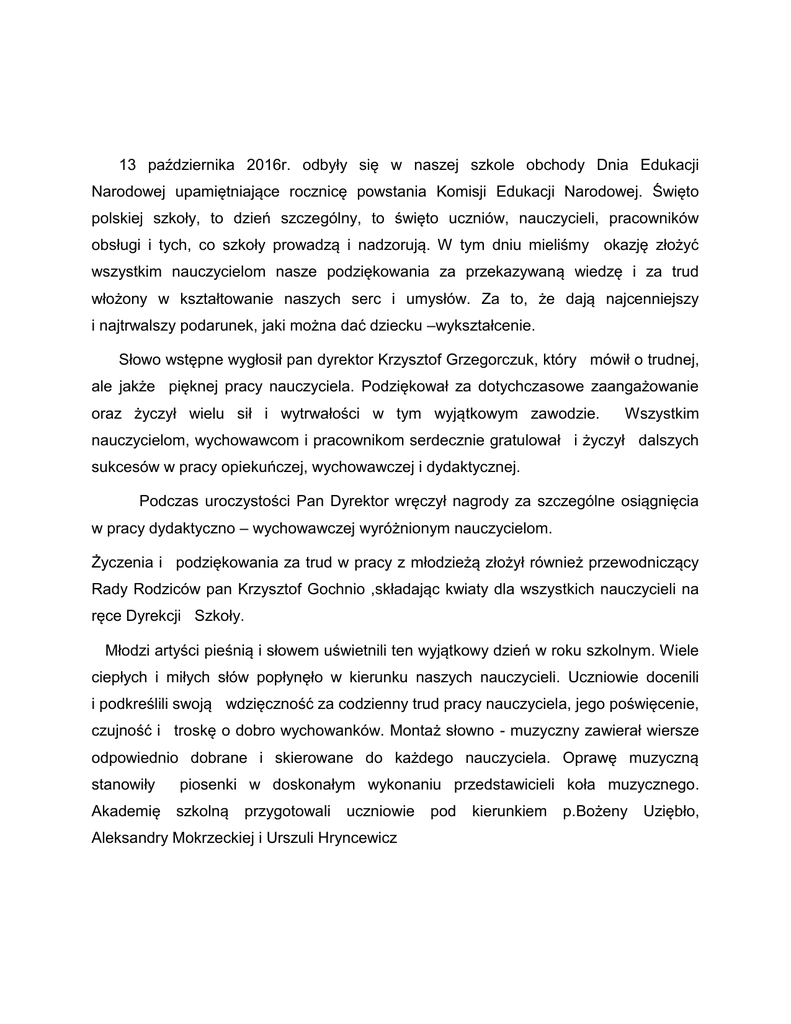 13 października 2016r. odbyły się w naszej szkole obchody Dnia Edukacji Narodowej upamiętniające rocznicę powstania Komisji Edukacji Narodowej. Święto polskiej szkoły, to dzień szczególny, to święto uczniów, nauczycieli, pracowników obsługi i tych, co szkoły prowadzą i nadzorują. W tym dniu mieliśmy okazję złożyć wszystkim nauczycielom nasze podziękowania za przekazywaną wiedzę i za trud włożony w kształtowanie naszych serc i umysłów. Za to, że dają najcenniejszy i najtrwalszy podarunek, jaki można dać dziecku –wykształcenie.

Słowo wstępne wygłosił pan dyrektor Krzysztof Grzegorczuk, który mówił o trudnej, ale jakże pięknej pracy nauczyciela. Podziękował za dotychczasowe zaangażowanie oraz życzył wielu sił i wytrwałości w tym wyjątkowym zawodzie. Wszystkim nauczycielom, wychowawcom i pracownikom serdecznie gratulował i życzył dalszych sukcesów w pracy opiekuńczej, wychowawczej i dydaktycznej.

Podczas uroczystości Pan Dyrektor wręczył nagrody za szczególne osiągnięcia w pracy dydaktyczno – wychowawczej wyróżnionym nauczycielom.

Życzenia i podziękowania za trud w pracy z młodzieżą złożył również przewodniczący Rady Rodziców pan Krzysztof Gochnio ,składając kwiaty dla wszystkich nauczycieli na ręce Dyrekcji Szkoły.

Młodzi artyści pieśnią i słowem uświetnili ten wyjątkowy dzień w roku szkolnym. Wiele ciepłych i miłych słów popłynęło w kierunku naszych nauczycieli. Uczniowie docenili i podkreślili swoją wdzięczność za codzienny trud pracy nauczyciela, jego poświęcenie, czujność i troskę o dobro wychowanków. Montaż słowno - muzyczny zawierał wiersze odpowiednio dobrane i skierowane do każdego nauczyciela. Oprawę muzyczną stanowiły piosenki w doskonałym wykonaniu przedstawicieli koła muzycznego. Akademię szkolną przygotowali uczniowie pod kierunkiem p.Bożeny Uziębło, Aleksandry Mokrzeckiej i Urszuli Hryncewicz